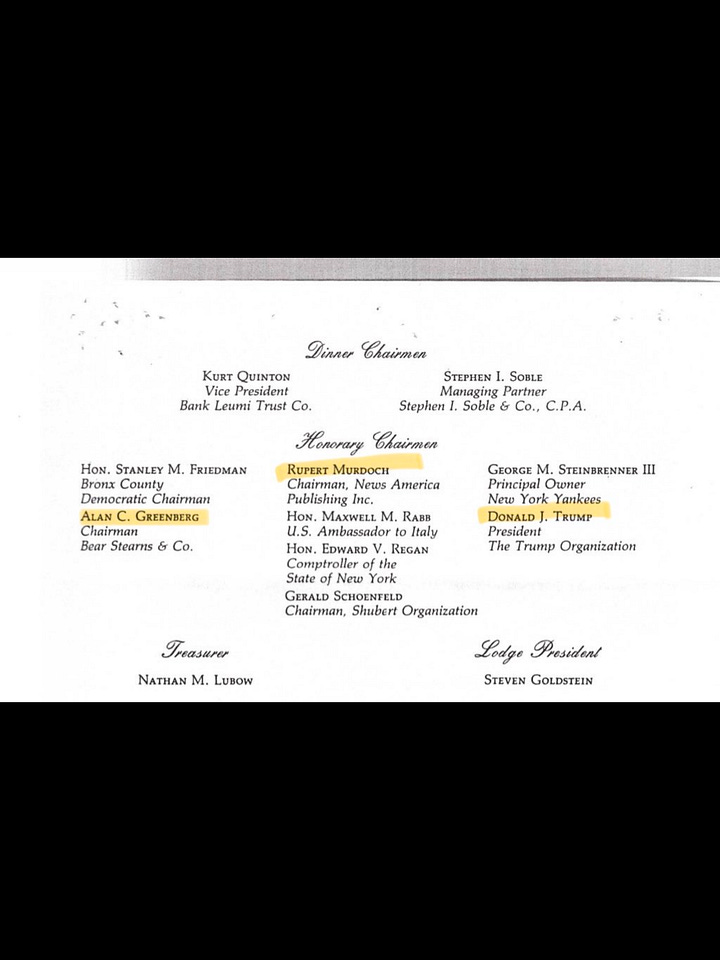 Dinner Chairmen

Kurt Quinton
Vice President
Bank Leumi Trust Co.

Stephen I. Soble
Managing Partner
Stephen I. Soble & Co., C.P.A.

Honorary Chairmen

Hon. Stanley M. Friedman
Bronx County
Democratic Chairman
Alan C. Greenberg
Chairman
Bear Stearns & Co.

Rupert Murdoch
Chairman, News America
Publishing Inc.
Hon. Maxwell M. Rabb
U.S. Ambassador to Italy
Hon. Edward V. Regan
Comptroller of the
State of New York
Gerald Schoenfeld
Chairman, Shubert Organization

George M. Steinbrenner III
Principal Owner
New York Yankees
Donald J. Trump
President
The Trump Organization

Treasurer

Nathan M. Lubow

Lodge President

Steven Goldstein